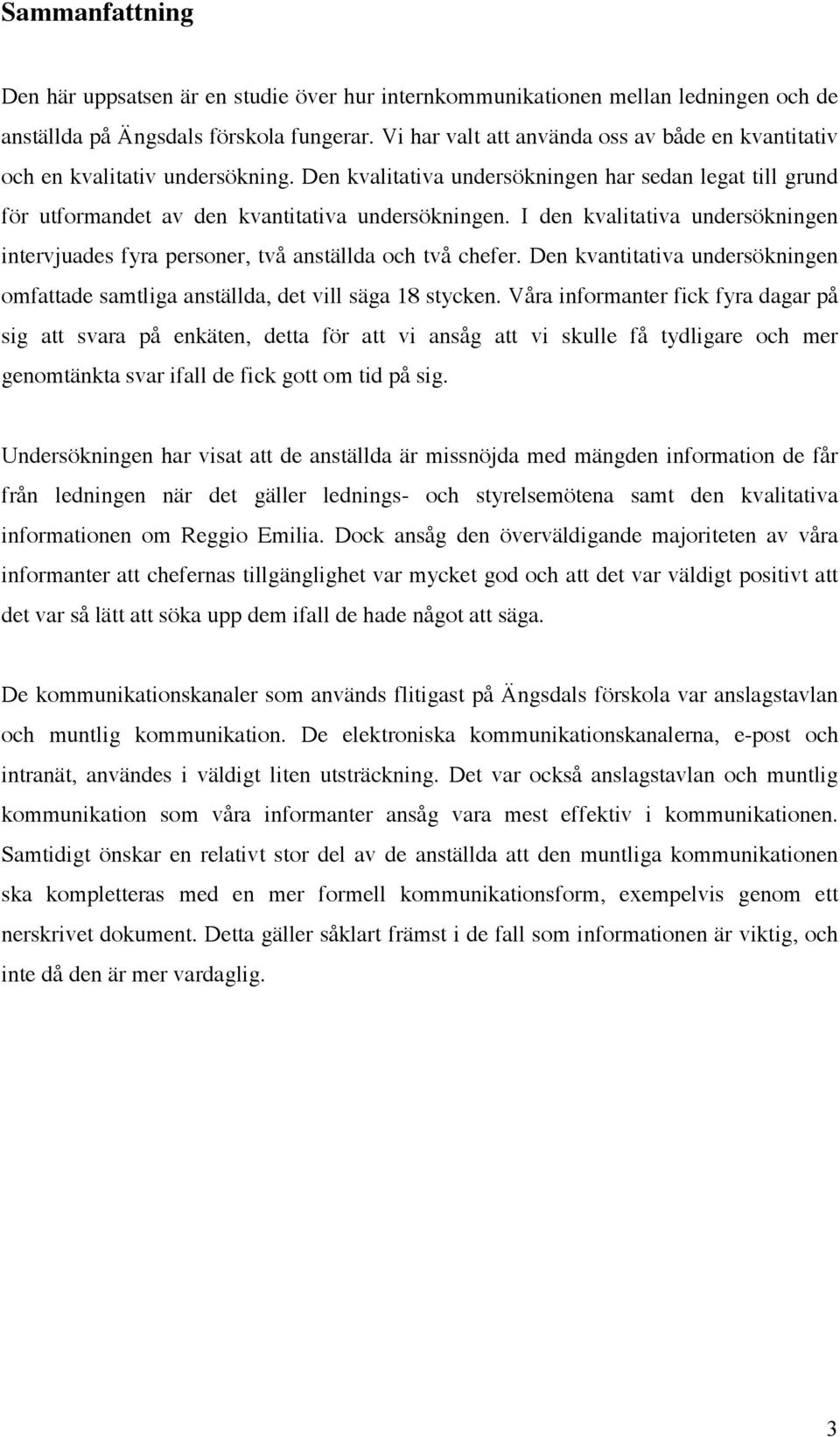 Sammanfattning

Den här uppsatsen är en studie över hur internkommunikationen mellan ledningen och de anställda på Ängsdals förskola fungerar. Vi har valt att använda oss av både en kvantitativ och en kvalitativ undersökning. Den kvalitativa undersökningen har sedan legat till grund för utformandet av den kvantitativa undersökningen. I den kvalitativa undersökningen intervjuades fyra personer, två anställda och två chefer. Den kvantitativa undersökningen omfattade samtliga anställda, det vill säga 18 stycken. Våra informanter fick fyra dagar på sig att svara på enkäten, detta för att vi ansåg att vi skulle få tydligare och mer genomtänkta svar ifall de fick gott om tid på sig.

Undersökningen har visat att de anställda är missnöjda med mängden information de får från ledningen när det gäller lednings- och styrelsemötena samt den kvalitativa informationen om Reggio Emilia. Dock ansåg den överväldigande majoriteten av våra informanter att chefernas tillgänglighet var mycket god och att det var väldigt positivt att det var så lätt att söka upp dem ifall de hade något att säga.

De kommunikationskanaler som används flitigast på Ängsdals förskola var anslagstavlan och muntlig kommunikation. De elektroniska kommunikationskanalerna, e-post och intranät, användes i väldigt liten utsträckning. Det var också anslagstavlan och muntlig kommunikation som våra informanter ansåg vara mest effektiv i kommunikationen. Samtidigt önskar en relativt stor del av de anställda att den muntliga kommunikationen ska kompletteras med en mer formell kommunikationsform, exempelvis genom ett nerskrivet dokument. Detta gäller såklart främst i de fall som informationen är viktig, och inte då den är mer vardaglig.

3